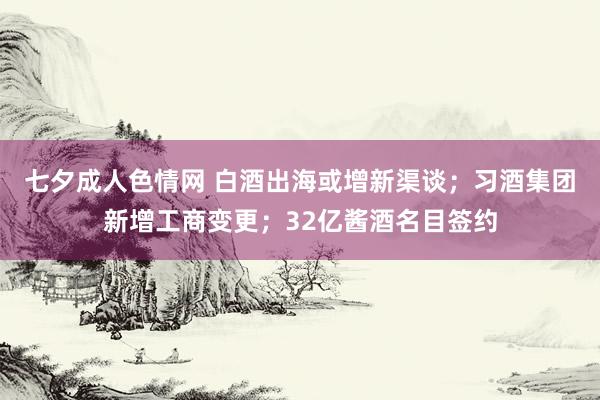 七夕成人色情网 白酒出海或增新渠谈；习酒集团新增工商变更；32亿酱酒名目签约